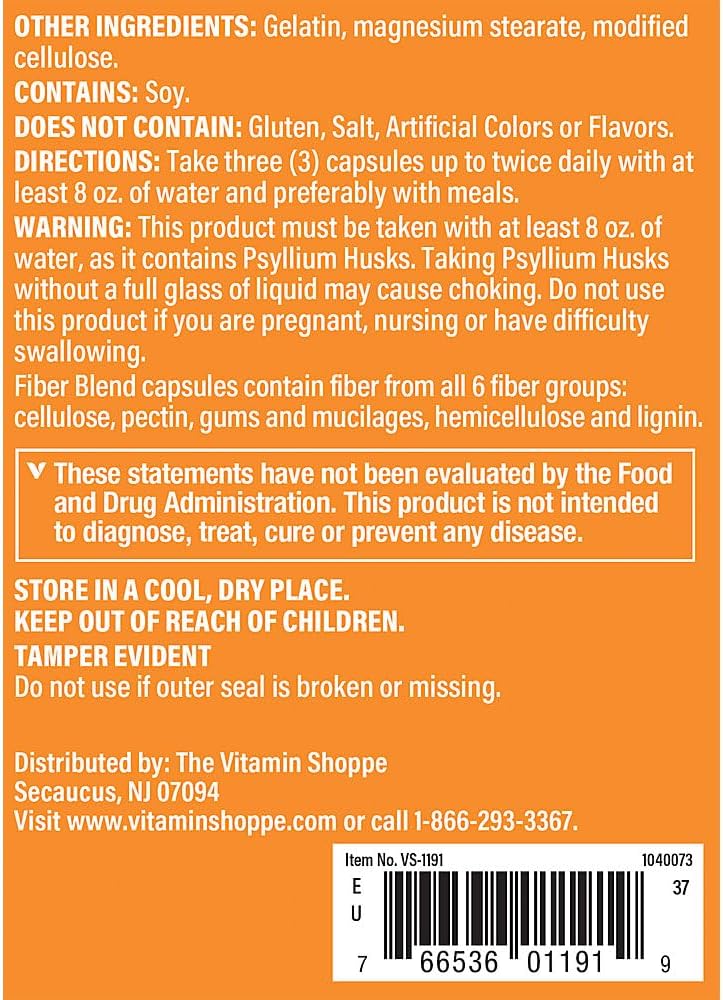 OTHER INGREDIENTS: Gelatin, magnesium stearate, modified cellulose.

CONTAINS: Soy.

DOES NOT CONTAIN: Gluten, Salt, Artificial Colors or Flavors.

DIRECTIONS: Take three (3) capsules up to twice daily with at least 8 oz. of water and preferably with meals.

WARNING: This product must be taken with at least 8 oz. of water, as it contains Psyllium Husks. Taking Psyllium Husks without a full glass of liquid may cause choking. Do not use this product if you are pregnant, nursing or have difficulty swallowing.

Fiber Blend capsules contain fiber from all 6 fiber groups: cellulose, pectin, gums and mucilages, hemicellulose and lignin.

v These statements have not been evaluated by the Food and Drug Administration. This product is not intended to diagnose, treat, cure or prevent any disease.

STORE IN A COOL, DRY PLACE.
KEEP OUT OF REACH OF CHILDREN.
TAMPER EVIDENT
Do not use if outer seal is broken or missing.

Distributed by: The Vitamin Shoppe
Secaucus, NJ 07094
Visit www.vitaminshoppe.com or call 1-866-293-3367.

Item No. VS-1191 1040073
E
U
37
7 66536 01191 9